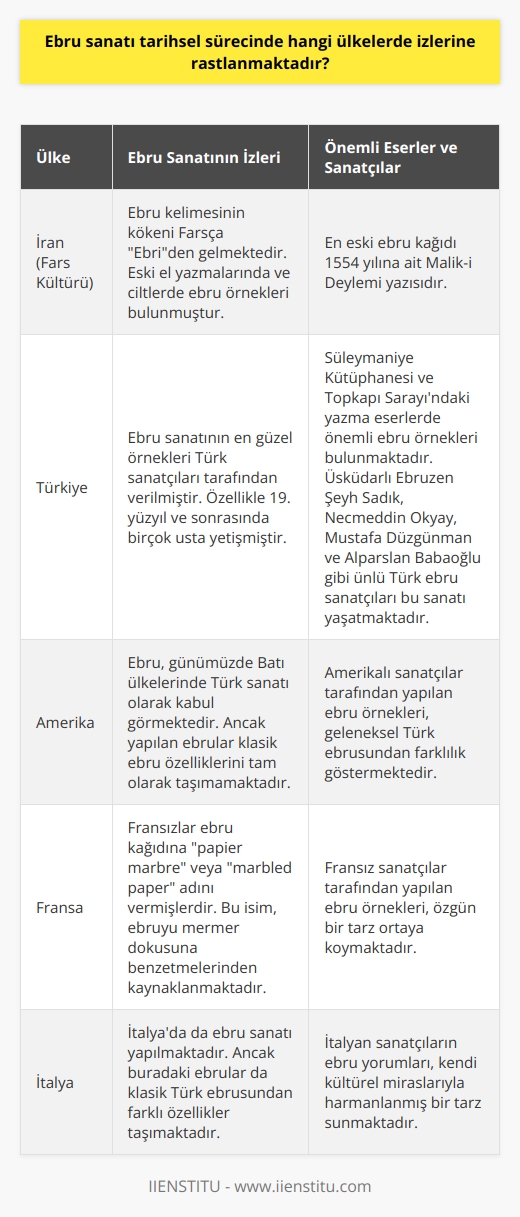 Ebru sanatı tarihsel sürecinde hangi ülkelerde izlerine rastlanmaktadır?

| Ülke | Ebru Sanatının İzleri | Önemli Eserler ve Sanatçılar |
|---|---|---|
| İran (Fars Kültürü) | Ebru kelimesinin kökeni Farsça "Ebri"den gelmektedir. Eski el yazmalarında ve ciltlerde ebru örnekleri bulunmuştur. | En eski ebru kağıdı 1554 yılına ait Malik-i Deylemi yazısıdır. |
| Türkiye | Ebru sanatının en güzel örnekleri Türk sanatçıları tarafından verilmiştir. Özellikle 19. yüzyıl ve sonrasında birçok usta yetişmiştir. | Süleymaniye Kütüphanesi ve Topkapı Sarayı'ndaki yazma eserlerde önemli ebru örnekleri bulunmaktadır. Üsküdarlı Ebruzen Şeyh Sadık, Necmeddin Okyay, Mustafa Düzgünman ve Alparslan Babaoğlu gibi ünlü Türk ebru sanatçıları bu sanatı yaşatmaktadır. |
| Amerika | Ebru, günümüzde Batı ülkelerinde Türk sanatı olarak kabul görmektedir. Ancak yapılan ebrular klasik ebru özelliklerini tam olarak taşımamaktadır. | Amerikalı sanatçılar tarafından yapılan ebru örnekleri, geleneksel Türk ebrusundan farklılık göstermektedir. |
| Fransa | Fransızlar ebru kağıdına "papier marbre" veya "marbled paper" adını vermişlerdir. Bu isim, ebruyu mermer dokusuna benzetmelerinden kaynaklanmaktadır. | Fransız sanatçılar tarafından yapılan ebru örnekleri, özgün bir tarz ortaya koymaktadır. |
| İtalya | İtalya'da da ebru sanatı yapılmaktadır. Ancak buradaki ebrular da klasik Türk ebrusundan farklı özellikler taşımaktadır. | İtalyan sanatçıların ebru yorumları, kendi kültürel miraslarıyla harmanlanmış bir tarz sunmaktadır. |

IIENSTITU - www.iienstitu.com